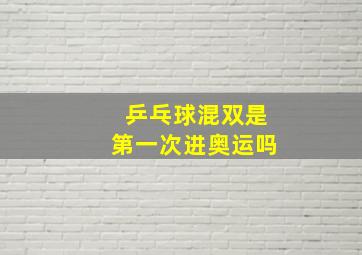 乒乓球混双是
第一次进奥运吗